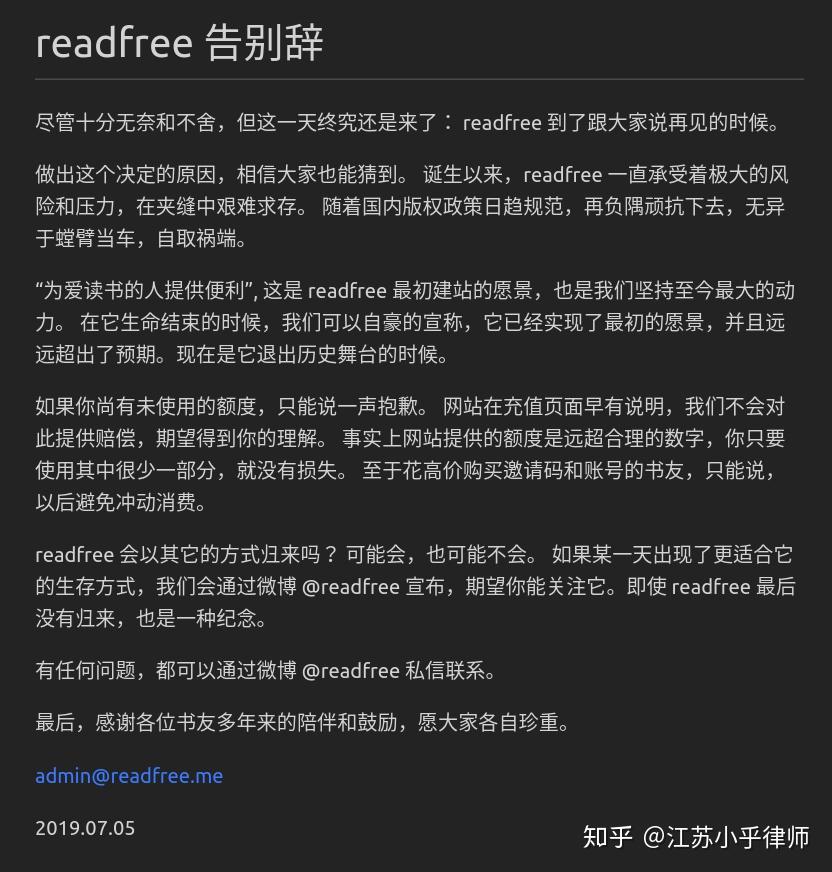 readfree 告别辞

尽管十分无奈和不舍，但这一天终究还是来了： readfree 到了跟大家说再见的时候。

做出这个决定的原因，相信大家也能猜到。 诞生以来，readfree 一直承受着极大的风险和压力，在夹缝中艰难求存。 随着国内版权政策日趋规范，再负隅顽抗下去，无异于螳臂当车，自取祸端。

“为爱读书的人提供便利”, 这是 readfree 最初建站的愿景，也是我们坚持至今最大的动力。 在它生命结束的时候，我们可以自豪的宣称，它已经实现了最初的愿景，并且远远超出了预期。现在是它退出历史舞台的时候。

如果你尚有未使用的额度，只能说一声抱歉。 网站在充值页面早有说明，我们不会对此提供赔偿，期望得到你的理解。 事实上网站提供的额度是远超合理的数字，你只要使用其中很少一部分，就没有损失。 至于花高价购买邀请码和账号的书友，只能说，以后避免冲动消费。

readfree 会以其它的方式归来吗？ 可能会，也可能不会。 如果某一天出现了更适合它的生存方式，我们会通过微博 @readfree 宣布，期望你能关注它。即使 readfree 最后没有归来，也是一种纪念。

有任何问题，都可以通过微博 @readfree 私信联系。

最后，感谢各位书友多年来的陪伴和鼓励，愿大家各自珍重。

admin@readfree.me

2019.07.05

知乎 @江苏小乎律师